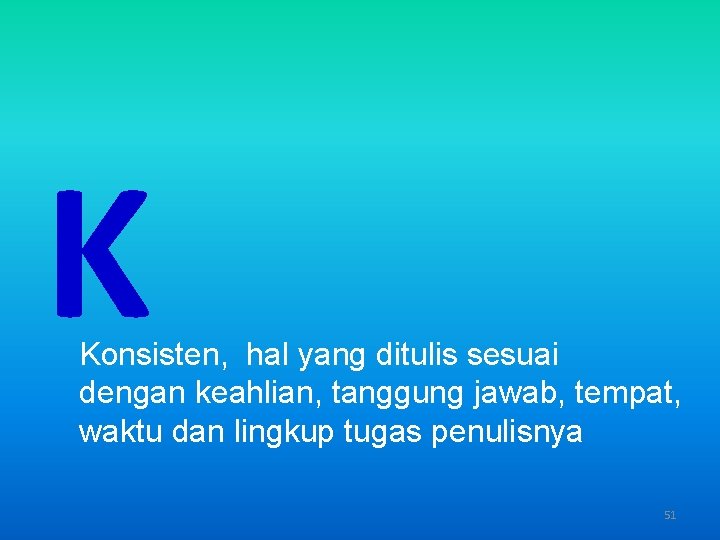 K

Konsisten, hal yang ditulis sesuai dengan keahlian, tanggung jawab, tempat, waktu dan lingkup tugas penulisnya

51